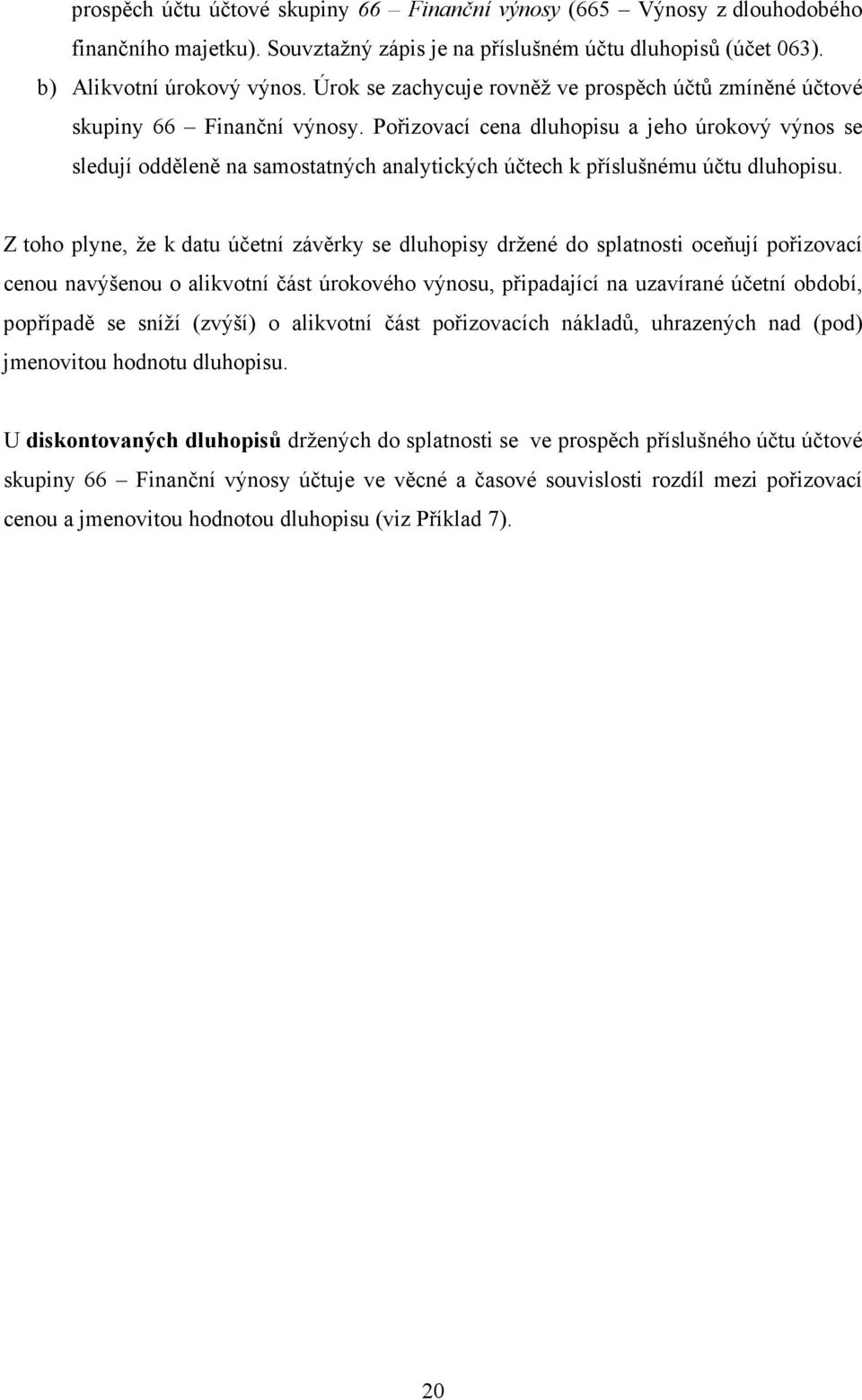 prospěch účtu účtové skupiny 66 – Finanční výnosy (665 – Výnosy z dlouhodobého finančního majetku). Souvztažný zápis je na příslušném účtu dluhopisů (účet 063).

b) Alikvotní úrokový výnos. Úrok se zachycuje rovněž ve prospěch účtů zmíněné účtové skupiny 66 – Finanční výnosy. Pořizovací cena dluhopisu a jeho úrokový výnos se sledují odděleně na samostatných analytických účtech k příslušnému účtu dluhopisu.

Z toho plyne, že k datu účetní závěrky se dluhopisy držené do splatnosti oceňují pořizovací cenou navýšenou o alikvotní část úrokového výnosu, připadající na uzavírané účetní období, popřípadě se sníží (zvýší) o alikvotní část pořizovacích nákladů, uhrazených nad (pod) jmenovitou hodnotu dluhopisu.

U diskontovaných dluhopisů držených do splatnosti se ve prospěch příslušného účtu účtové skupiny 66 – Finanční výnosy účtuje ve věcné a časové souvislosti rozdíl mezi pořizovací cenou a jmenovitou hodnotou dluhopisu (viz Příklad 7).

20